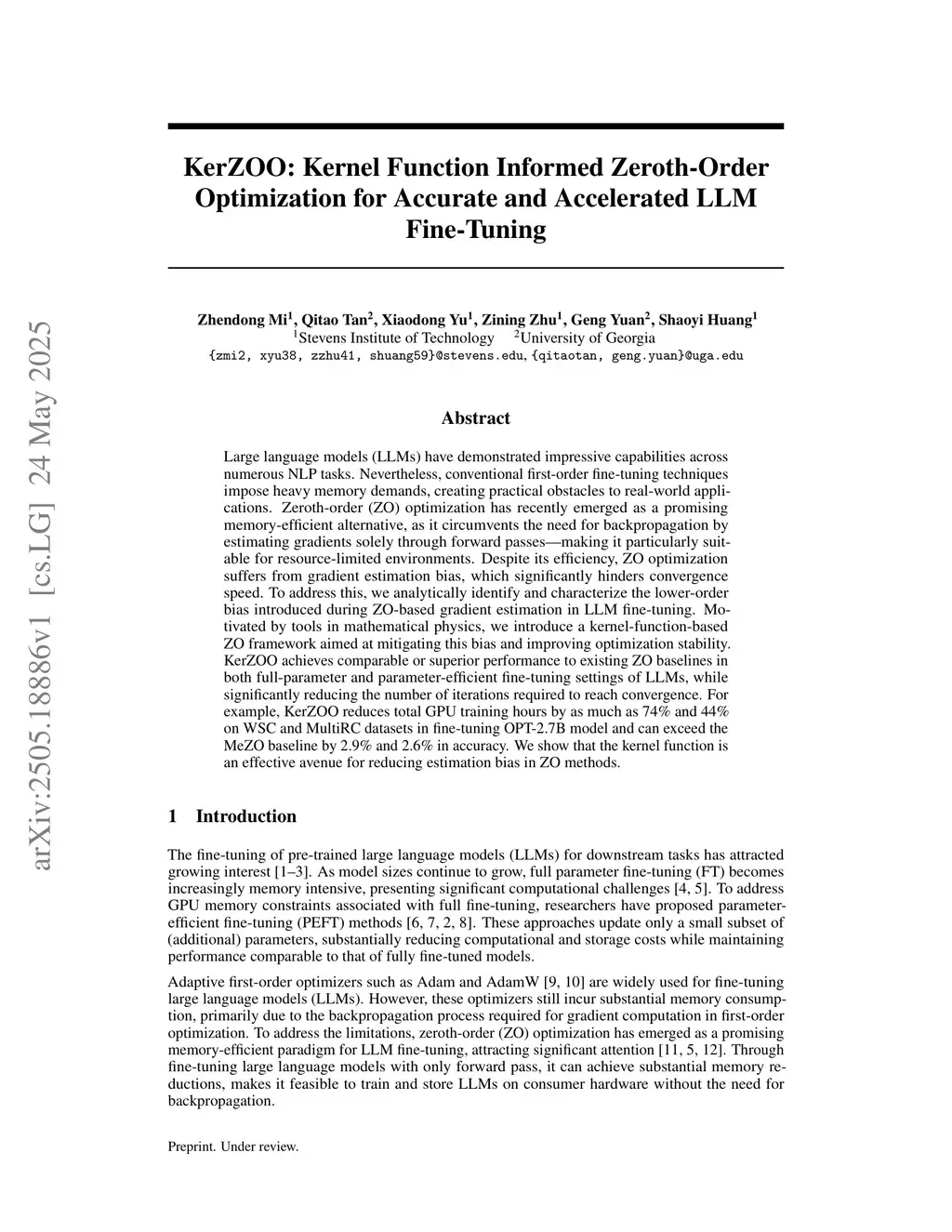 arXiv:2505.18886v1 [cs.LG] 24 May 2025

KerZOO: Kernel Function Informed Zeroth-Order Optimization for Accurate and Accelerated LLM Fine-Tuning

Zhendong Mi$^1$, Qitao Tan$^2$, Xiaodong Yu$^1$, Zining Zhu$^1$, Geng Yuan$^2$, Shaoyi Huang$^1$
$^1$Stevens Institute of Technology $^2$University of Georgia
{zmi2, xyu38, zzhu41, shuang59}@stevens.edu, {qitaotan, geng.yuan}@uga.edu

Abstract

Large language models (LLMs) have demonstrated impressive capabilities across numerous NLP tasks. Nevertheless, conventional first-order fine-tuning techniques impose heavy memory demands, creating practical obstacles to real-world applications. Zeroth-order (ZO) optimization has recently emerged as a promising memory-efficient alternative, as it circumvents the need for backpropagation by estimating gradients solely through forward passes—making it particularly suitable for resource-limited environments. Despite its efficiency, ZO optimization suffers from gradient estimation bias, which significantly hinders convergence speed. To address this, we analytically identify and characterize the lower-order bias introduced during ZO-based gradient estimation in LLM fine-tuning. Motivated by tools in mathematical physics, we introduce a kernel-function-based ZO framework aimed at mitigating this bias and improving optimization stability. KerZOO achieves comparable or superior performance to existing ZO baselines in both full-parameter and parameter-efficient fine-tuning settings of LLMs, while significantly reducing the number of iterations required to reach convergence. For example, KerZOO reduces total GPU training hours by as much as 74% and 44% on WSC and MultiRC datasets in fine-tuning OPT-2.7B model and can exceed the MeZO baseline by 2.9% and 2.6% in accuracy. We show that the kernel function is an effective avenue for reducing estimation bias in ZO methods.

1 Introduction

The fine-tuning of pre-trained large language models (LLMs) for downstream tasks has attracted growing interest [1–3]. As model sizes continue to grow, full parameter fine-tuning (FT) becomes increasingly memory intensive, presenting significant computational challenges [4, 5]. To address GPU memory constraints associated with full fine-tuning, researchers have proposed parameter-efficient fine-tuning (PEFT) methods [6, 7, 2, 8]. These approaches update only a small subset of (additional) parameters, substantially reducing computational and storage costs while maintaining performance comparable to that of fully fine-tuned models.

Adaptive first-order optimizers such as Adam and AdamW [9, 10] are widely used for fine-tuning large language models (LLMs). However, these optimizers still incur substantial memory consumption, primarily due to the backpropagation process required for gradient computation in first-order optimization. To address the limitations, zeroth-order (ZO) optimization has emerged as a promising memory-efficient paradigm for LLM fine-tuning, attracting significant attention [11, 5, 12]. Through fine-tuning large language models with only forward pass, it can achieve substantial memory reductions, makes it feasible to train and store LLMs on consumer hardware without the need for backpropagation.

Preprint. Under review.